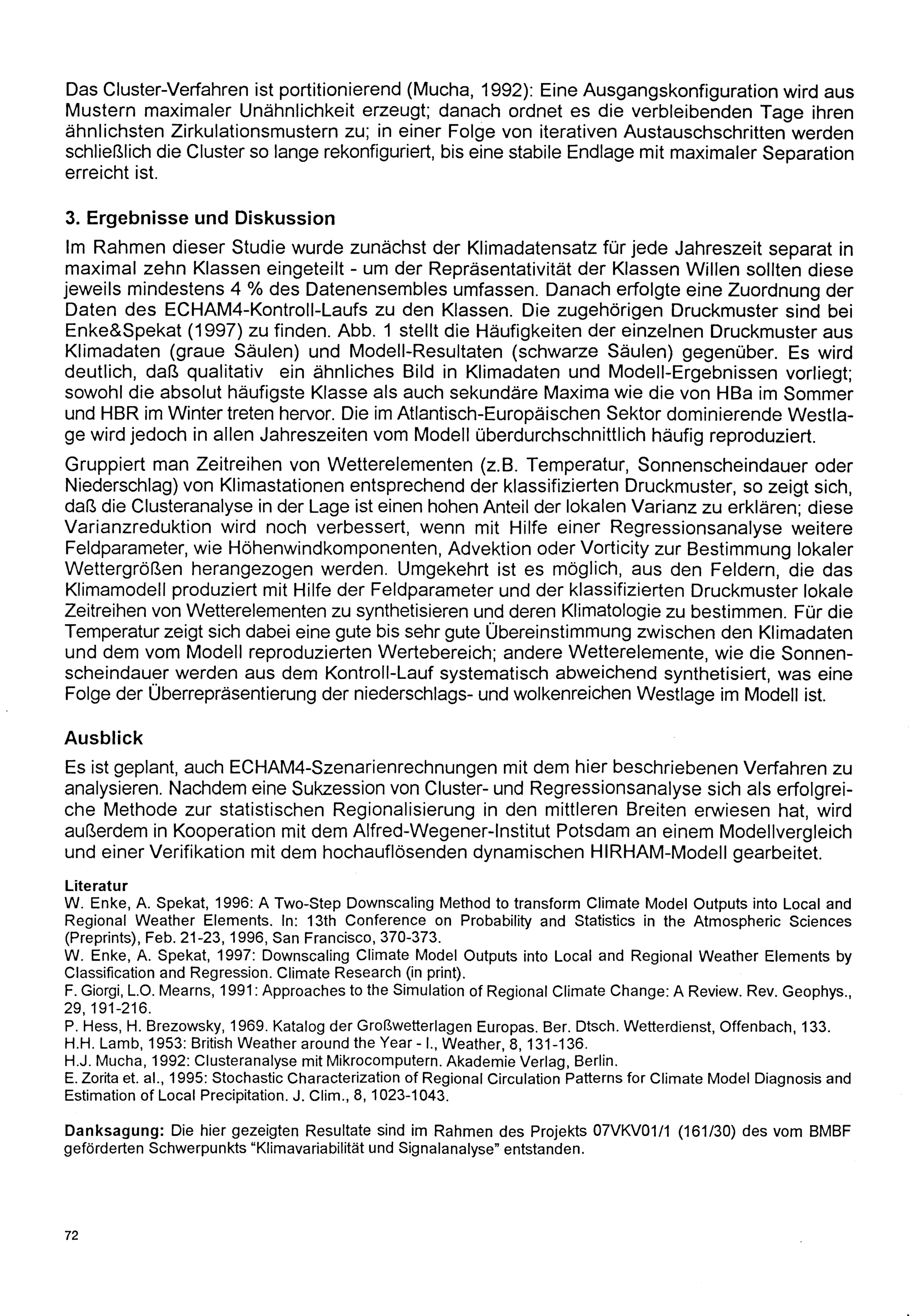 Das Cluster-Verfahren ist portitionierend (Mucha, 1992): Eine Ausgangskonfiguration wird aus Mustern maximaler Unähnlichkeit erzeugt; danach ordnet es die verbleibenden Tage ihren ähnlichsten Zirkulationsmustern zu; in einer Folge von iterativen Austauschschritten werden schließlich die Cluster so lange rekonfiguriert, bis eine stabile Endlage mit maximaler Separation erreicht ist.

3. Ergebnisse und Diskussion

Im Rahmen dieser Studie wurde zunächst der Klimadatensatz für jede Jahreszeit separat in maximal zehn Klassen eingeteilt - um der Repräsentativität der Klassen Willen sollten diese jeweils mindestens 4 % des Datenensembles umfassen. Danach erfolgte eine Zuordnung der Daten des ECHAM4-Kontroll-Laufs zu den Klassen. Die zugehörigen Druckmuster sind bei Enke&Spekat (1997) zu finden. Abb. 1 stellt die Häufigkeiten der einzelnen Druckmuster aus Klimadaten (graue Säulen) und Modell-Resultaten (schwarze Säulen) gegenüber. Es wird deutlich, daß qualitativ ein ähnliches Bild in Klimadaten und Modell-Ergebnissen vorliegt; sowohl die absolut häufigste Klasse als auch sekundäre Maxima wie die von HBa im Sommer und HBR im Winter treten hervor. Die im Atlantisch-Europäischen Sektor dominierende Westlage wird jedoch in allen Jahreszeiten vom Modell überdurchschnittlich häufig reproduziert.

Gruppiert man Zeitreihen von Wetterelementen (z.B. Temperatur, Sonnenscheindauer oder Niederschlag) von Klimastationen entsprechend der klassifizierten Druckmuster, so zeigt sich, daß die Clusteranalyse in der Lage ist einen hohen Anteil der lokalen Varianz zu erklären; diese Varianzreduktion wird noch verbessert, wenn mit Hilfe einer Regressionsanalyse weitere Feldparameter, wie Höhenwindkomponenten, Advektion oder Vorticity zur Bestimmung lokaler Wettergrößen herangezogen werden. Umgekehrt ist es möglich, aus den Feldern, die das Klimamodell produziert mit Hilfe der Feldparameter und der klassifizierten Druckmuster lokale Zeitreihen von Wetterelementen zu synthetisieren und deren Klimatologie zu bestimmen. Für die Temperatur zeigt sich dabei eine gute bis sehr gute Übereinstimmung zwischen den Klimadaten und dem vom Modell reproduzierten Wertebereich; andere Wetterelemente, wie die Sonnenscheindauer werden aus dem Kontroll-Lauf systematisch abweichend synthetisiert, was eine Folge der Überrepräsentierung der niederschlags- und wolkenreichen Westlage im Modell ist.

Ausblick

Es ist geplant, auch ECHAM4-Szenarienrechnungen mit dem hier beschriebenen Verfahren zu analysieren. Nachdem eine Sukzession von Cluster- und Regressionsanalyse sich als erfolgreiche Methode zur statistischen Regionalisierung in den mittleren Breiten erwiesen hat, wird außerdem in Kooperation mit dem Alfred-Wegener-Institut Potsdam an einem Modellvergleich und einer Verifikation mit dem hochauflösenden dynamischen HIRHAM-Modell gearbeitet.

Literatur
W. Enke, A. Spekat, 1996: A Two-Step Downscaling Method to transform Climate Model Outputs into Local and Regional Weather Elements. In: 13th Conference on Probability and Statistics in the Atmospheric Sciences (Preprints), Feb. 21-23, 1996, San Francisco, 370-373.
W. Enke, A. Spekat, 1997: Downscaling Climate Model Outputs into Local and Regional Weather Elements by Classification and Regression. Climate Research (in print).
F. Giorgi, L.O. Mearns, 1991: Approaches to the Simulation of Regional Climate Change: A Review. Rev. Geophys., 29, 191-216.
P. Hess, H. Brezowsky, 1969. Katalog der Großwetterlagen Europas. Ber. Dtsch. Wetterdienst, Offenbach, 133.
H.H. Lamb, 1953: British Weather around the Year - I., Weather, 8, 131-136.
H.J. Mucha, 1992: Clusteranalyse mit Mikrocomputern. Akademie Verlag, Berlin.
E. Zorita et. al., 1995: Stochastic Characterization of Regional Circulation Patterns for Climate Model Diagnosis and Estimation of Local Precipitation. J. Clim., 8, 1023-1043.

Danksagung: Die hier gezeigten Resultate sind im Rahmen des Projekts 07VKV01/1 (161/30) des vom BMBF geförderten Schwerpunkts "Klimavariabilität und Signalanalyse" entstanden.

72